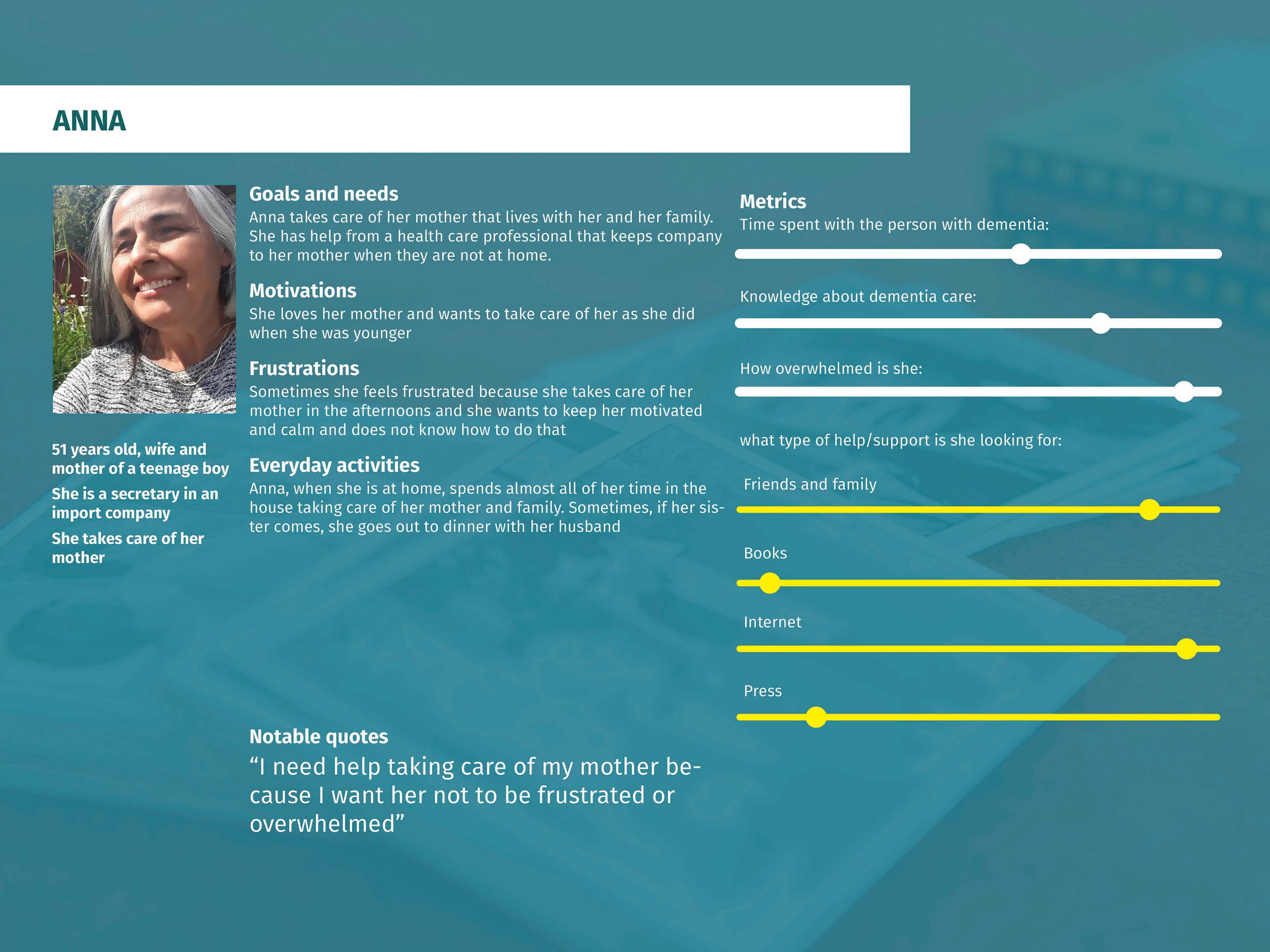 ANNA

51 years old, wife and mother of a teenage boy

She is a secretary in an import company

She takes care of her mother

Goals and needs
Anna takes care of her mother that lives with her and her family. She has help from a health care professional that keeps company to her mother when they are not at home.

Motivations
She loves her mother and wants to take care of her as she did when she was younger

Frustrations
Sometimes she feels frustrated because she takes care of her mother in the afternoons and she wants to keep her motivated and calm and does not know how to do that

Everyday activities
Anna, when she is at home, spends almost all of her time in the house taking care of her mother and family. Sometimes, if her sister comes, she goes out to dinner with her husband

Notable quotes
“I need help taking care of my mother because I want her not to be frustrated or overwhelmed”

Metrics
Time spent with the person with dementia:

Knowledge about dementia care:

How overwhelmed is she:

what type of help/support is she looking for:

Friends and family

Books

Internet

Press